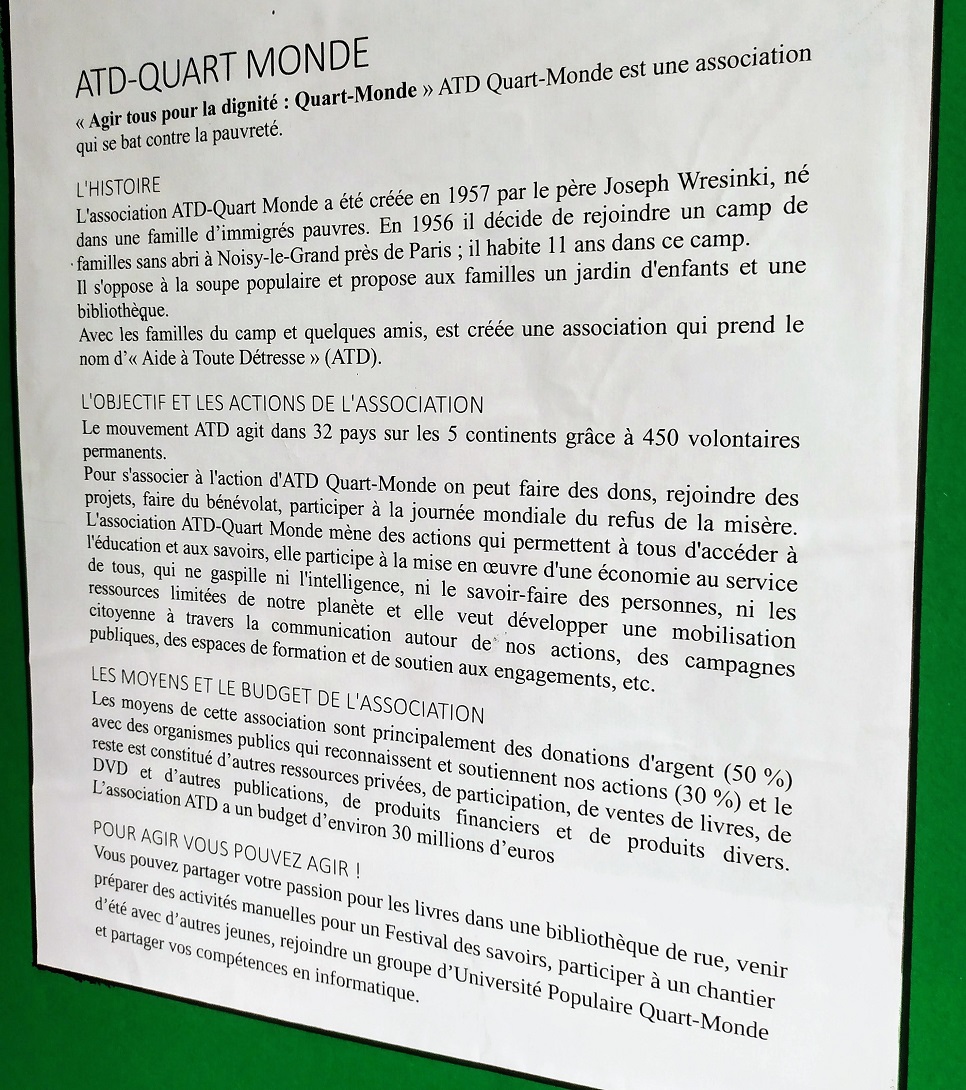 ATD-QUART MONDE
« **Agir tous pour la dignité : Quart-Monde** » ATD Quart-Monde est une association qui se bat contre la pauvreté.

L'HISTOIRE
L'association ATD-Quart Monde a été créée en 1957 par le père Joseph Wresinki, né dans une famille d'immigrés pauvres. En 1956 il décide de rejoindre un camp de familles sans abri à Noisy-le-Grand près de Paris ; il habite 11 ans dans ce camp.
Il s'oppose à la soupe populaire et propose aux familles un jardin d'enfants et une bibliothèque.
Avec les familles du camp et quelques amis, est créée une association qui prend le nom d'« Aide à Toute Détresse » (ATD).

L'OBJECTIF ET LES ACTIONS DE L'ASSOCIATION
Le mouvement ATD agit dans 32 pays sur les 5 continents grâce à 450 volontaires permanents.
Pour s'associer à l'action d'ATD Quart-Monde on peut faire des dons, rejoindre des projets, faire du bénévolat, participer à la journée mondiale du refus de la misère.
L'association ATD-Quart Monde mène des actions qui permettent à tous d'accéder à l'éducation et aux savoirs, elle participe à la mise en œuvre d'une économie au service de tous, qui ne gaspille ni l'intelligence, ni le savoir-faire des personnes, ni les ressources limitées de notre planète et elle veut développer une mobilisation citoyenne à travers la communication autour de nos actions, des campagnes publiques, des espaces de formation et de soutien aux engagements, etc.

LES MOYENS ET LE BUDGET DE L'ASSOCIATION
Les moyens de cette association sont principalement des donations d'argent (50 %) avec des organismes publics qui reconnaissent et soutiennent nos actions (30 %) et le reste est constitué d'autres ressources privées, de participation, de ventes de livres, de DVD et d'autres publications, de produits financiers et de produits divers.
L'association ATD a un budget d'environ 30 millions d'euros

POUR AGIR VOUS POUVEZ AGIR !
Vous pouvez partager votre passion pour les livres dans une bibliothèque de rue, venir préparer des activités manuelles pour un Festival des savoirs, participer à un chantier d'été avec d'autres jeunes, rejoindre un groupe d'Université Populaire Quart-Monde et partager vos compétences en informatique.